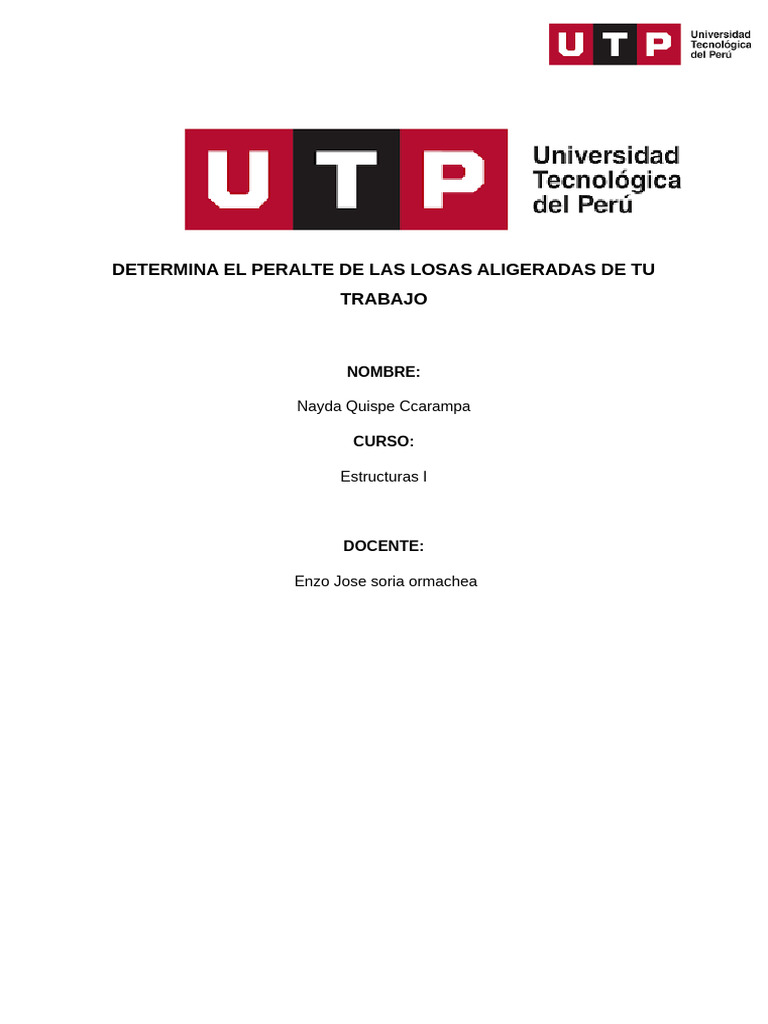 UTP Universidad Tecnológica del Perú

UTP Universidad Tecnológica del Perú

DETERMINA EL PERALTE DE LAS LOSAS ALIGERADAS DE TU TRABAJO

NOMBRE:

Nayda Quispe Ccarampa

CURSO:

Estructuras I

DOCENTE:

Enzo Jose soria ormachea